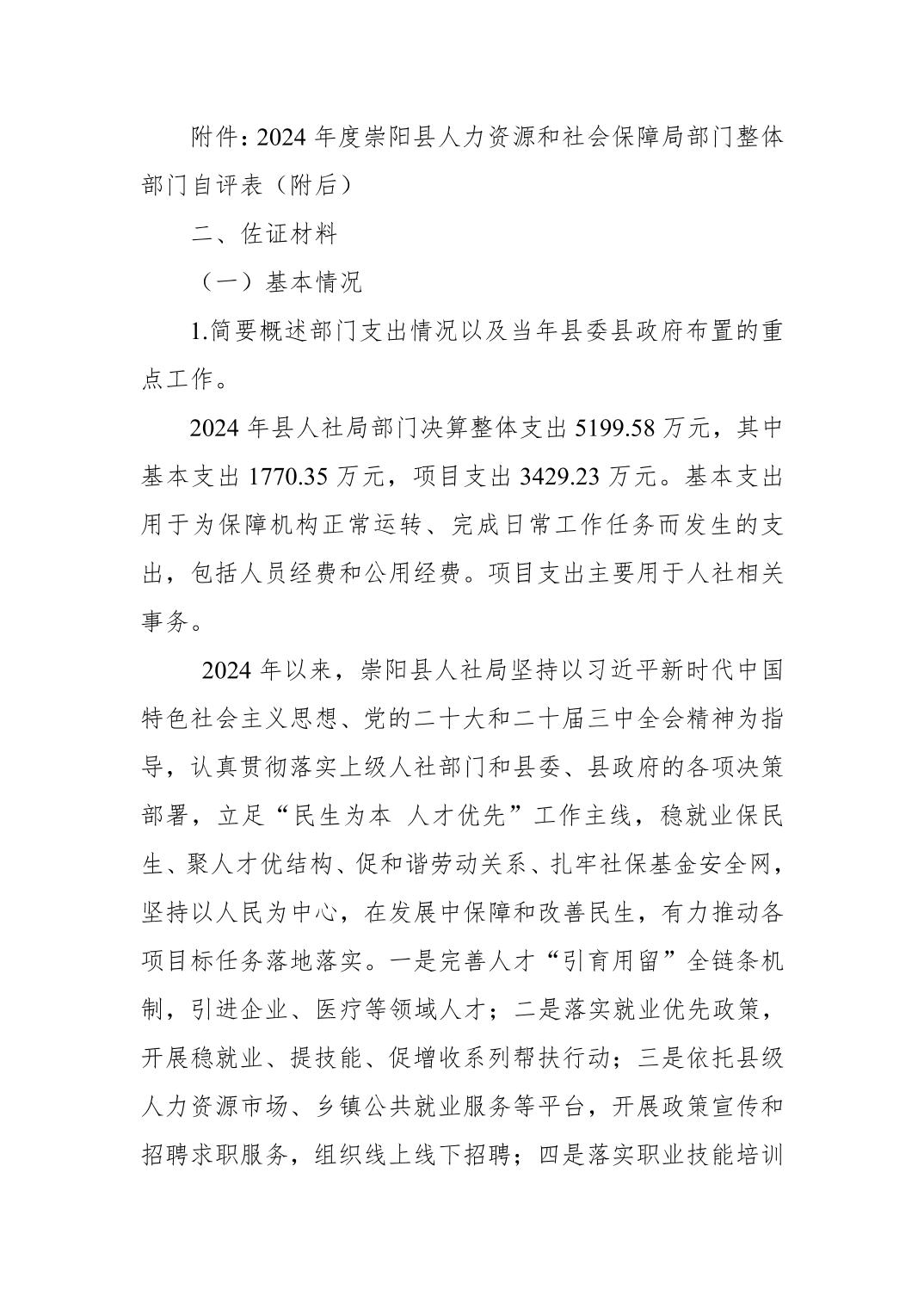 附件：2024 年度崇阳县人力资源和社会保障局部门整体部门自评表（附后）

二、佐证材料

（一）基本情况

1.简要概述部门支出情况以及当年县委县政府布置的重点工作。

2024 年县人社局部门决算整体支出 5199.58 万元，其中基本支出 1770.35 万元，项目支出 3429.23 万元。基本支出用于为保障机构正常运转、完成日常工作任务而发生的支出，包括人员经费和公用经费。项目支出主要用于人社相关事务。

2024 年以来，崇阳县人社局坚持以习近平新时代中国特色社会主义思想、党的二十大和二十届三中全会精神为指导，认真贯彻落实上级人社部门和县委、县政府的各项决策部署，立足“民生为本 人才优先”工作主线，稳就业保民生、聚人才优结构、促和谐劳动关系、扎牢社保基金安全网，坚持以人民为中心，在发展中保障和改善民生，有力推动各项目标任务落地落实。一是完善人才“引育用留”全链条机制，引进企业、医疗等领域人才；二是落实就业优先政策，开展稳就业、提技能、促增收系列帮扶行动；三是依托县级人力资源市场、乡镇公共就业服务等平台，开展政策宣传和招聘求职服务，组织线上线下招聘；四是落实职业技能培训